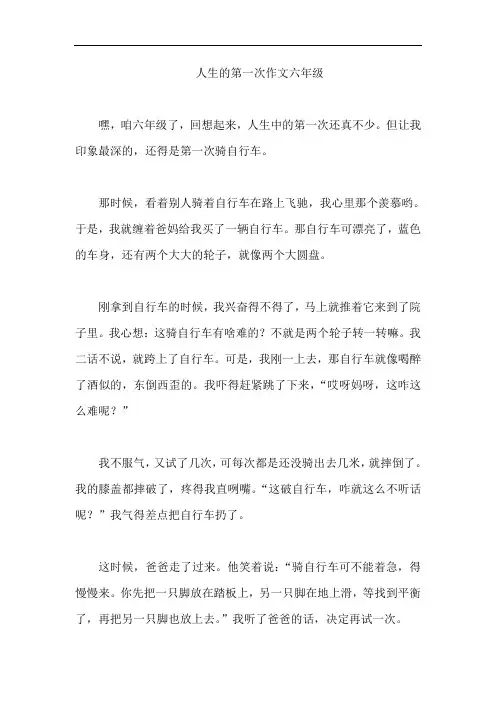 人生的第一次作文六年级

嘿，咱六年级了，回想起来，人生中的第一次还真不少。但让我印象最深的，还得是第一次骑自行车。

那时候，看着别人骑着自行车在路上飞驰，我心里那个羡慕哟。于是，我就缠着爸妈给我买了一辆自行车。那自行车可漂亮了，蓝色的车身，还有两个大大的轮子，就像两个大圆盘。

刚拿到自行车的时候，我兴奋得不得了，马上就推着它来到了院子里。我心想：这骑自行车有啥难的？不就是两个轮子转一转嘛。我二话不说，就跨上了自行车。可是，我刚一上去，那自行车就像喝醉了酒似的，东倒西歪的。我吓得赶紧跳了下来，“哎呀妈呀，这咋这么难呢？”

我不服气，又试了几次，可每次都是还没骑出去几米，就摔倒了。我的膝盖都摔破了，疼得我直咧嘴。“这破自行车，咋就这么不听话呢？”我气得差点把自行车扔了。

这时候，爸爸走了过来。他笑着说：“骑自行车可不能着急，得慢慢来。你先把一只脚放在踏板上，另一只脚在地上滑，等找到平衡了，再把另一只脚也放上去。”我听了爸爸的话，决定再试一次。